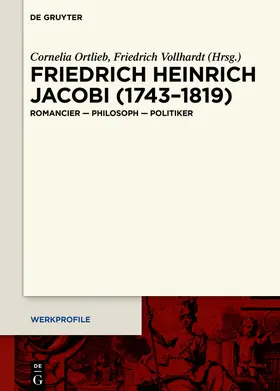 DE GRUYTER

Cornelia Ortlieb, Friedrich Vollhardt (Hrsg.)

FRIEDRICH HEINRICH JACOBI (1743–1819)

ROMANCIER — PHILOSOPH — POLITIKER

WERKPROFILE

DE
G